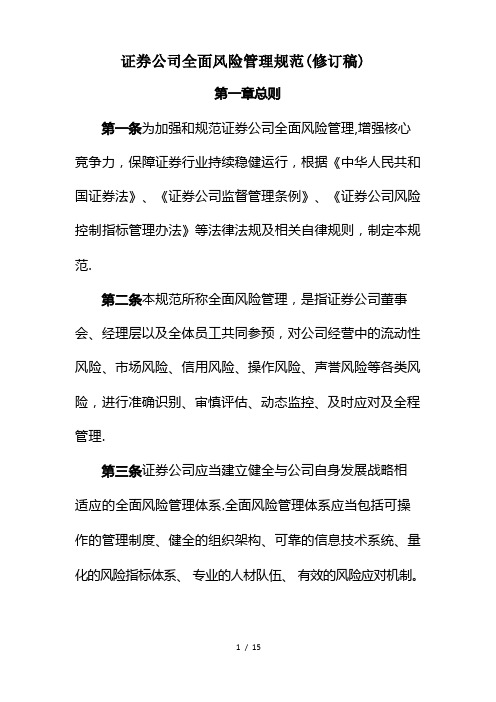 证券公司全面风险管理规范(修订稿)

第一章总则

第一条为加强和规范证券公司全面风险管理,增强核心竞争力，保障证券行业持续稳健运行，根据《中华人民共和国证券法》、《证券公司监督管理条例》、《证券公司风险控制指标管理办法》等法律法规及相关自律规则，制定本规范.

第二条本规范所称全面风险管理，是指证券公司董事会、经理层以及全体员工共同参预，对公司经营中的流动性风险、市场风险、信用风险、操作风险、声誉风险等各类风险，进行准确识别、审慎评估、动态监控、及时应对及全程管理.

第三条证券公司应当建立健全与公司自身发展战略相适应的全面风险管理体系.全面风险管理体系应当包括可操作的管理制度、健全的组织架构、可靠的信息技术系统、量化的风险指标体系、 专业的人材队伍、 有效的风险应对机制。

1 / 15